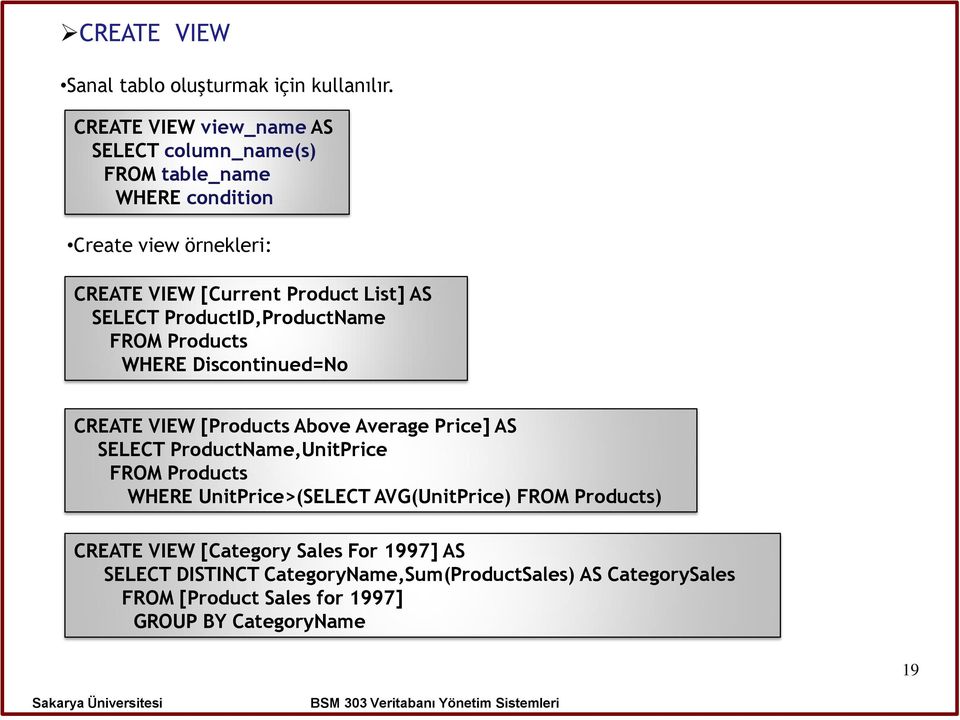 ➢CREATE VIEW

•Sanal tablo oluşturmak için kullanılır.

CREATE VIEW view_name AS
SELECT column_name(s)
FROM table_name
WHERE condition

•Create view örnekleri:

CREATE VIEW [Current Product List] AS
SELECT ProductID,ProductName
FROM Products
WHERE Discontinued=No

CREATE VIEW [Products Above Average Price] AS
SELECT ProductName,UnitPrice
FROM Products
WHERE UnitPrice>(SELECT AVG(UnitPrice) FROM Products)

CREATE VIEW [Category Sales For 1997] AS
SELECT DISTINCT CategoryName,Sum(ProductSales) AS CategorySales
FROM [Product Sales for 1997]
GROUP BY CategoryName

19

Sakarya Üniversitesi BSM 303 Veritabanı Yönetim Sistemleri